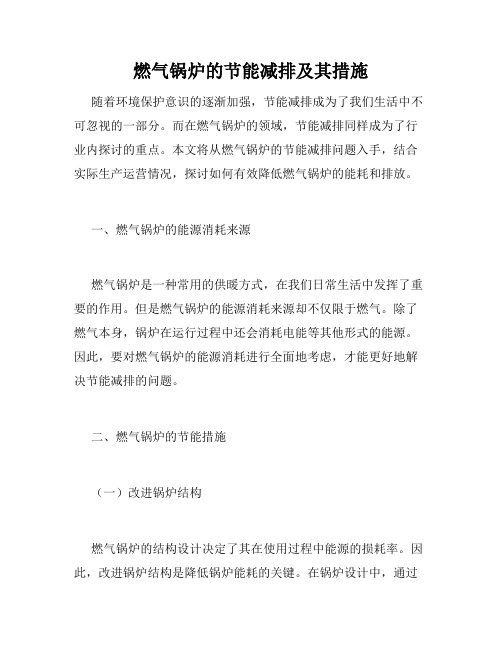 燃气锅炉的节能减排及其措施

随着环境保护意识的逐渐加强，节能减排成为了我们生活中不可忽视的一部分。而在燃气锅炉的领域，节能减排同样成为了行业内探讨的重点。本文将从燃气锅炉的节能减排问题入手，结合实际生产运营情况，探讨如何有效降低燃气锅炉的能耗和排放。

一、燃气锅炉的能源消耗来源

燃气锅炉是一种常用的供暖方式，在我们日常生活中发挥了重要的作用。但是燃气锅炉的能源消耗来源却不仅限于燃气。除了燃气本身，锅炉在运行过程中还会消耗电能等其他形式的能源。因此，要对燃气锅炉的能源消耗进行全面地考虑，才能更好地解决节能减排的问题。

二、燃气锅炉的节能措施

（一）改进锅炉结构

燃气锅炉的结构设计决定了其在使用过程中能源的损耗率。因此，改进锅炉结构是降低锅炉能耗的关键。在锅炉设计中，通过